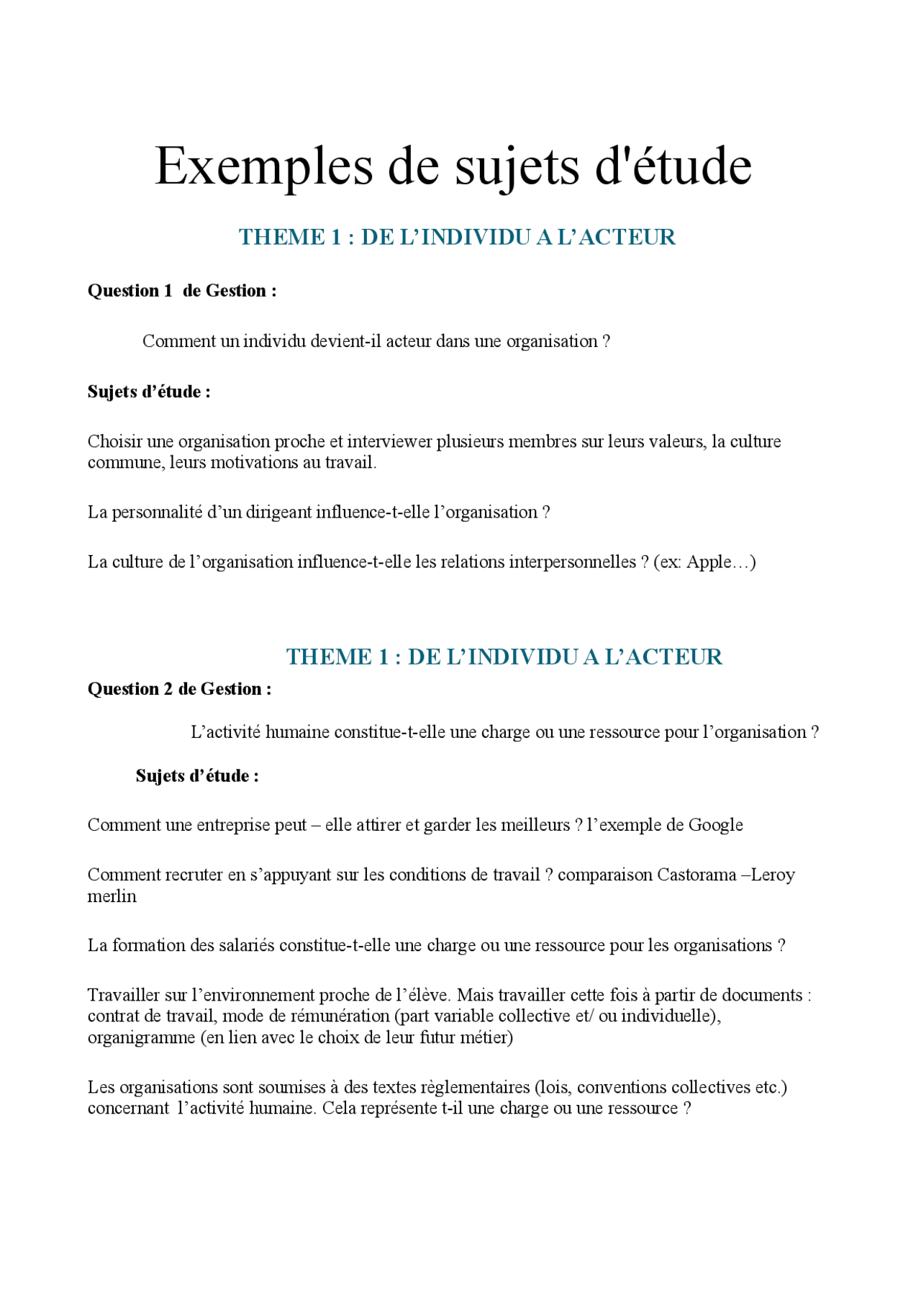 Exemples de sujets d'étude

THEME 1 : DE L’INDIVIDU A L’ACTEUR

Question 1 de Gestion :

Comment un individu devient-il acteur dans une organisation ?

Sujets d’étude :

Choisir une organisation proche et interviewer plusieurs membres sur leurs valeurs, la culture commune, leurs motivations au travail.

La personnalité d’un dirigeant influence-t-elle l’organisation ?

La culture de l’organisation influence-t-elle les relations interpersonnelles ? (ex: Apple…)

THEME 1 : DE L’INDIVIDU A L’ACTEUR

Question 2 de Gestion :

L’activité humaine constitue-t-elle une charge ou une ressource pour l’organisation ?

Sujets d’étude :

Comment une entreprise peut – elle attirer et garder les meilleurs ? l’exemple de Google

Comment recruter en s’appuyant sur les conditions de travail ? comparaison Castorama –Leroy merlin

La formation des salariés constitue-t-elle une charge ou une ressource pour les organisations ?

Travailler sur l’environnement proche de l’élève. Mais travailler cette fois à partir de documents : contrat de travail, mode de rémunération (part variable collective et/ ou individuelle), organigramme (en lien avec le choix de leur futur métier)

Les organisations sont soumises à des textes règlementaires (lois, conventions collectives etc.) concernant l’activité humaine. Cela représente t-il une charge ou une ressource ?